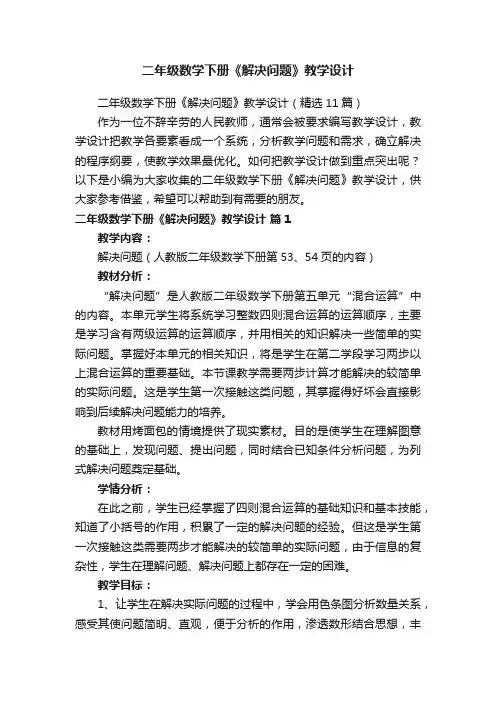 二年级数学下册《解决问题》教学设计

二年级数学下册《解决问题》教学设计（精选 11 篇）

作为一位不辞辛劳的人民教师，通常会被要求编写教学设计，教学设计把教学各要素看成一个系统，分析教学问题和需求，确立解决的程序纲要，使教学效果最优化。如何把教学设计做到重点突出呢？以下是小编为大家收集的二年级数学下册《解决问题》教学设计，供大家参考借鉴，希望可以帮助到有需要的朋友。

二年级数学下册《解决问题》教学设计 篇 1

教学内容：

解决问题（人教版二年级数学下册第 53、54 页的内容）

教材分析：

“解决问题”是人教版二年级数学下册第五单元“混合运算”中的内容。本单元学生将系统学习整数四则混合运算的运算顺序，主要是学习含有两级运算的运算顺序，并用相关的知识解决一些简单的实际问题。掌握好本单元的相关知识，将是学生在第二学段学习两步以上混合运算的重要基础。本节课教学需要两步计算才能解决的较简单的实际问题。这是学生第一次接触这类问题，其掌握得好坏会直接影响到后续解决问题能力的培养。

教材用烤面包的情境提供了现实素材。目的是使学生在理解图意的基础上，发现问题、提出问题，同时结合已知条件分析问题，为列式解决问题奠定基础。

学情分析：

在此之前，学生已经掌握了四则混合运算的基础知识和基本技能，知道了小括号的作用，积累了一定的解决问题的经验。但这是学生第一次接触这类需要两步才能解决的较简单的实际问题，由于信息的复杂性，学生在理解问题、解决问题上都存在一定的困难。

教学目标：

1、让学生在解决实际问题的过程中，学会用色条图分析数量关系，感受其使问题简明、直观，便于分析的作用，渗透数形结合思想，丰